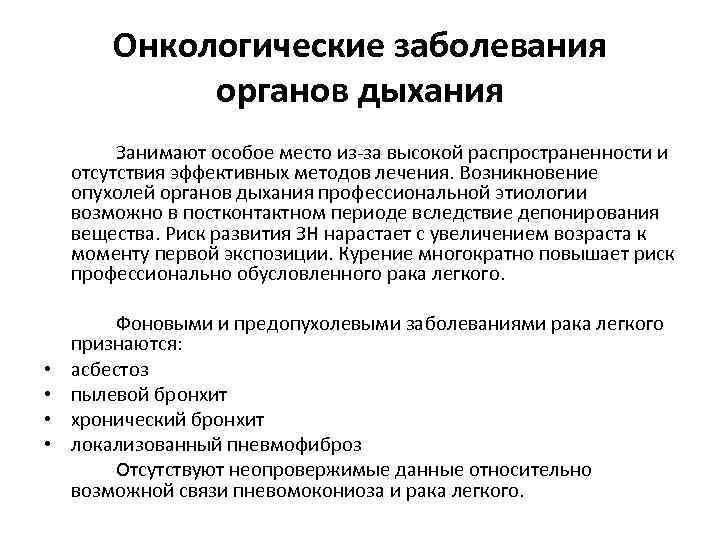 Онкологические заболевания органов дыхания

Занимают особое место из-за высокой распространенности и отсутствия эффективных методов лечения. Возникновение опухолей органов дыхания профессиональной этиологии возможно в постконтактном периоде вследствие депонирования вещества. Риск развития ЗН нарастает с увеличением возраста к моменту первой экспозиции. Курение многократно повышает риск профессионально обусловленного рака легкого.

Фоновыми и предопухолевыми заболеваниями рака легкого признаются:
• асбестоз
• пылевой бронхит
• хронический бронхит
• локализованный пневмофиброз

Отсутствуют неопровержимые данные относительно возможной связи пневомокониоза и рака легкого.